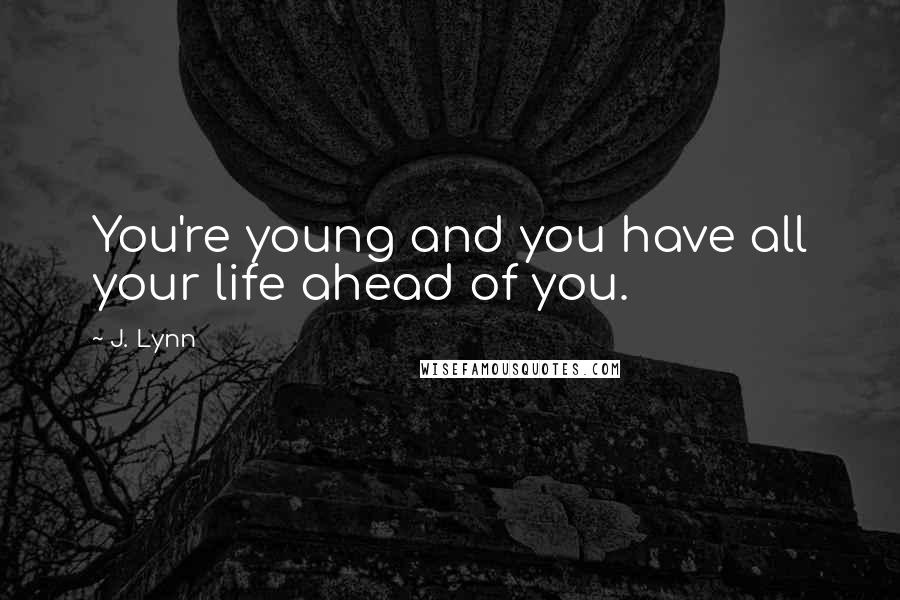 You're young and you have all your life ahead of you.

~ J. Lynn

WISEFAMOUSQUOTES.COM